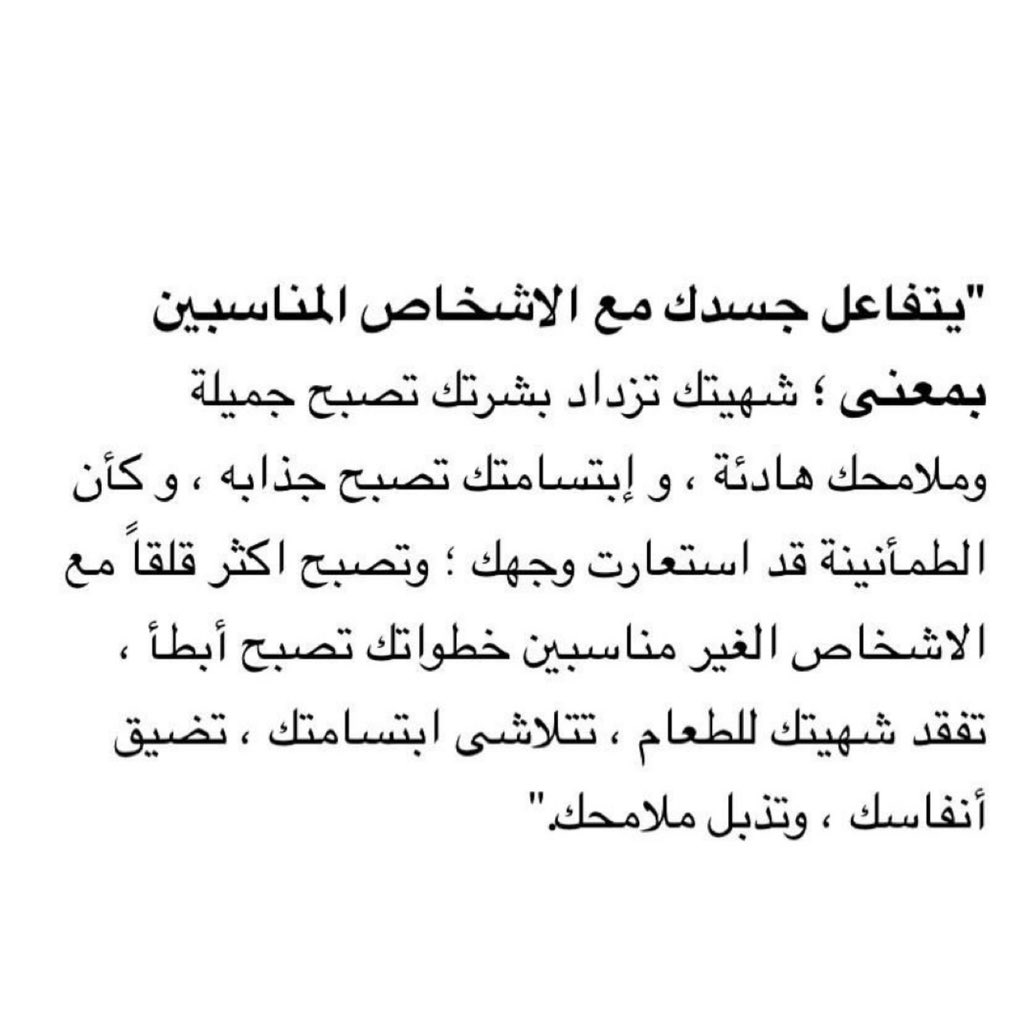 "يتفاعل جسدك مع الاشخاص المناسبين

بمعنى ؛ شهيتك تزداد بشرتك تصبح جميلة وملامحك هادئة ، و إبتسامتك تصبح جذابه ، و كأن الطمأنينة قد استعارت وجهك ؛ وتصبح اكثر قلقاً مع الاشخاص الغير مناسبين خطواتك تصبح أبطأ ، تفقد شهيتك للطعام ، تتلاشى ابتسامتك ، تضيق أنفاسك ، وتذبل ملامحك."